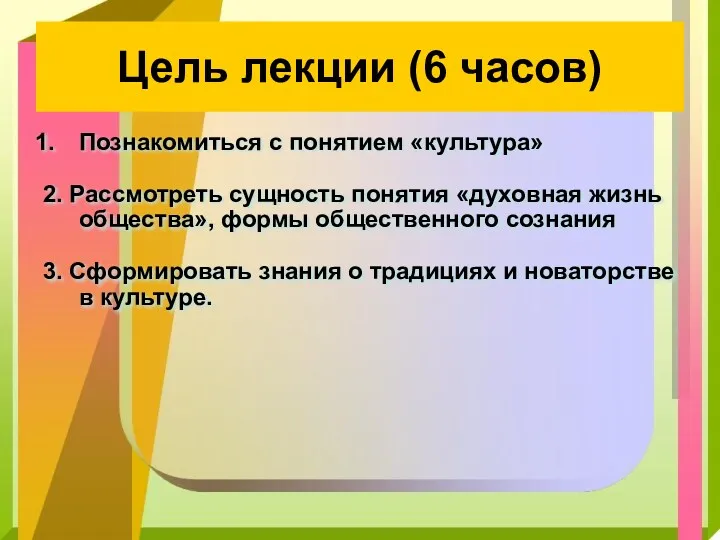 Цель лекции (6 часов)

1. Познакомиться с понятием «культура»

2. Рассмотреть сущность понятия «духовная жизнь общества», формы общественного сознания

3. Сформировать знания о традициях и новаторстве в культуре.